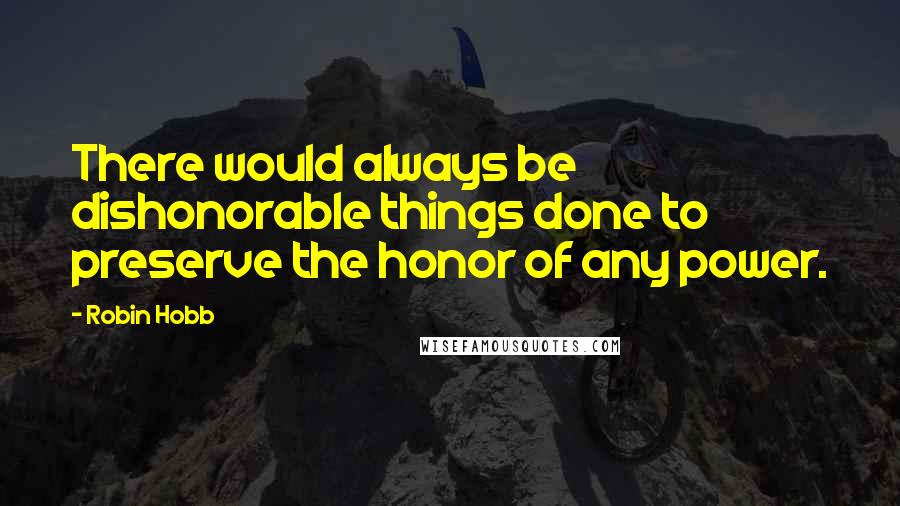 There would always be dishonorable things done to preserve the honor of any power.

- Robin Hobb

WISEFAMOUSQUOTES.COM